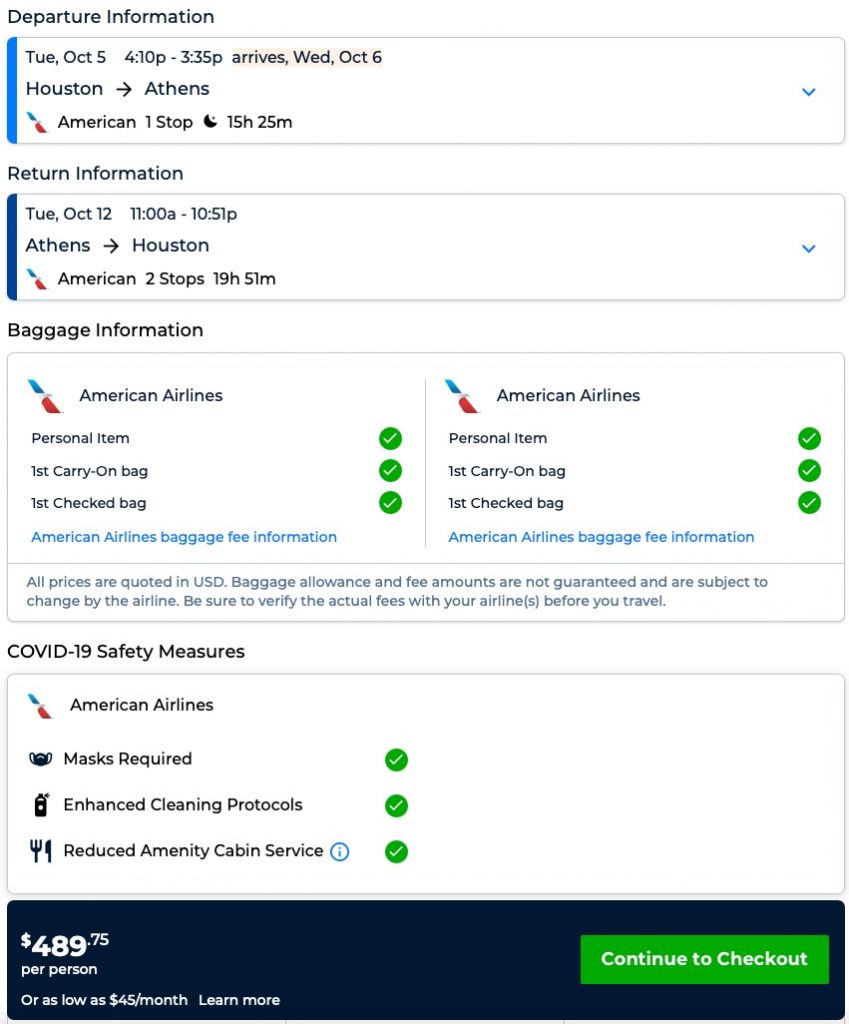 Departure Information

Tue, Oct 5 4:10p - 3:35p arrives, Wed, Oct 6

Houston → Athens

American 1 Stop 15h 25m

Return Information

Tue, Oct 12 11:00a - 10:51p

Athens → Houston

American 2 Stops 19h 51m

Baggage Information

American Airlines

Personal Item

1st Carry-On bag

1st Checked bag

American Airlines baggage fee information

American Airlines

Personal Item

1st Carry-On bag

1st Checked bag

American Airlines baggage fee information

All prices are quoted in USD. Baggage allowance and fee amounts are not guaranteed and are subject to change by the airline. Be sure to verify the actual fees with your airline(s) before you travel.

COVID-19 Safety Measures

American Airlines

Masks Required

Enhanced Cleaning Protocols

Reduced Amenity Cabin Service

$489.75
per person

Or as low as $45/month Learn more

Continue to Checkout